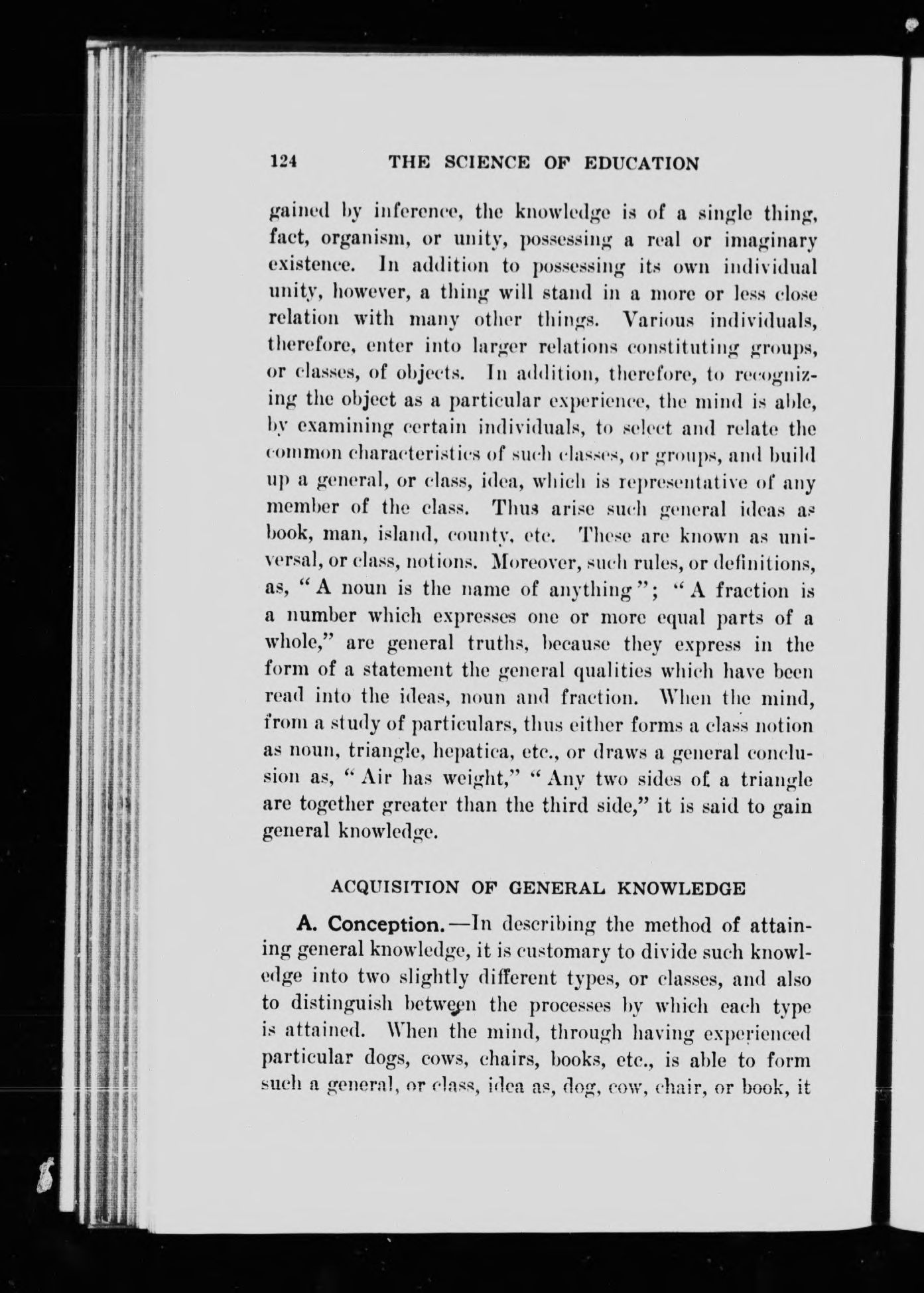 124 THE SCIENCE OF EDUCATION

gained by inference, the knowledge is of a single thing, fact, organism, or unity, possessing a real or imaginary existence. In addition to possessing its own individual unity, however, a thing will stand in a more or less close relation with many other things. Various individuals, therefore, enter into larger relations constituting groups, or classes, of objects. In addition, therefore, to recognizing the object as a particular experience, the mind is able, by examining certain individuals, to select and relate the common characteristics of such classes, or groups, and build up a general, or class, idea, which is representative of any member of the class. Thus arise such general ideas as book, man, island, county, etc. These are known as universal, or class, notions. Moreover, such rules, or definitions, as, "A noun is the name of anything"; "A fraction is a number which expresses one or more equal parts of a whole," are general truths, because they express in the form of a statement the general qualities which have been read into the ideas, noun and fraction. When the mind, from a study of particulars, thus either forms a class notion as noun, triangle, hepatica, etc., or draws a general conclusion as, "Air has weight," "Any two sides of a triangle are together greater than the third side," it is said to gain general knowledge.

ACQUISITION OF GENERAL KNOWLEDGE

A. Conception.—In describing the method of attaining general knowledge, it is customary to divide such knowledge into two slightly different types, or classes, and also to distinguish between the processes by which each type is attained. When the mind, through having experienced particular dogs, cows, chairs, books, etc., is able to form such a general, or class, idea as, dog, cow, chair, or book, it